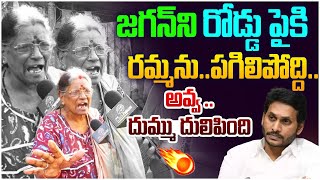 జగన్‌ని రోడ్డు పైకి రమ్మను..పగిలిపోద్ది..

అవ్వ..

దుమ్ము దులిపింది